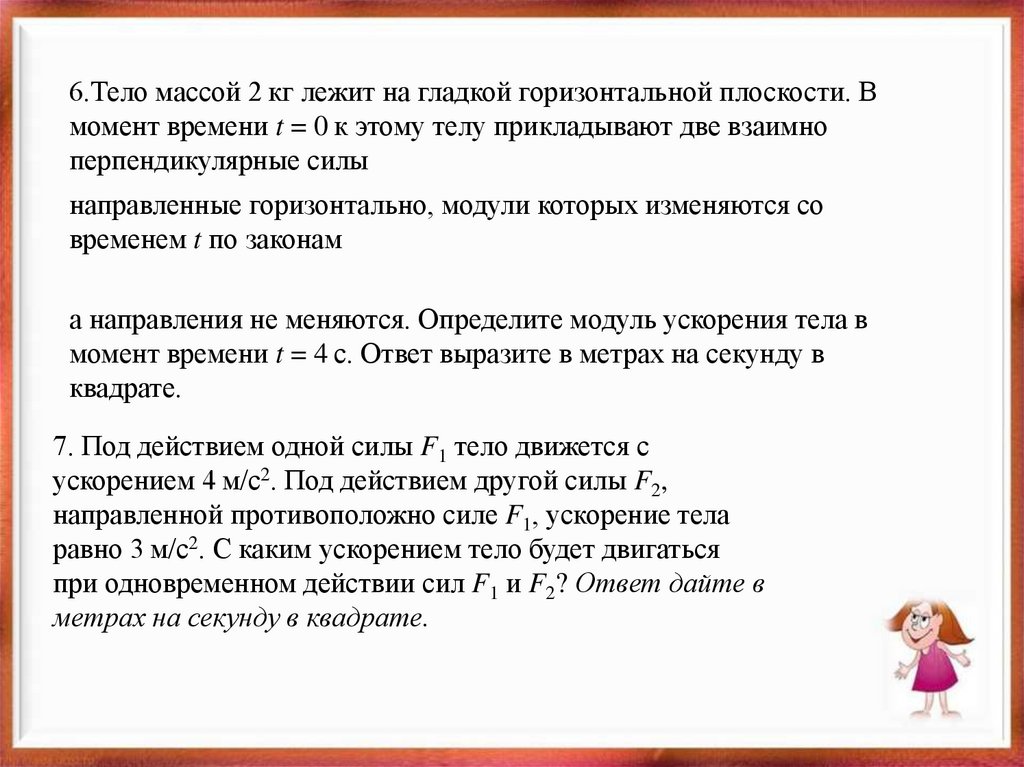 6.Тело массой 2 кг лежит на гладкой горизонтальной плоскости. В момент времени $t = 0$ к этому телу прикладывают две взаимно перпендикулярные силы

направленные горизонтально, модули которых изменяются со временем $t$ по законам

а направления не меняются. Определите модуль ускорения тела в момент времени $t = 4$ с. Ответ выразите в метрах на секунду в квадрате.

7. Под действием одной силы $F_1$ тело движется с ускорением 4 м/с$^2$. Под действием другой силы $F_2$, направленной противоположно силе $F_1$, ускорение тела равно 3 м/с$^2$. С каким ускорением тело будет двигаться при одновременном действии сил $F_1$ и $F_2$? Ответ дайте в метрах на секунду в квадрате.